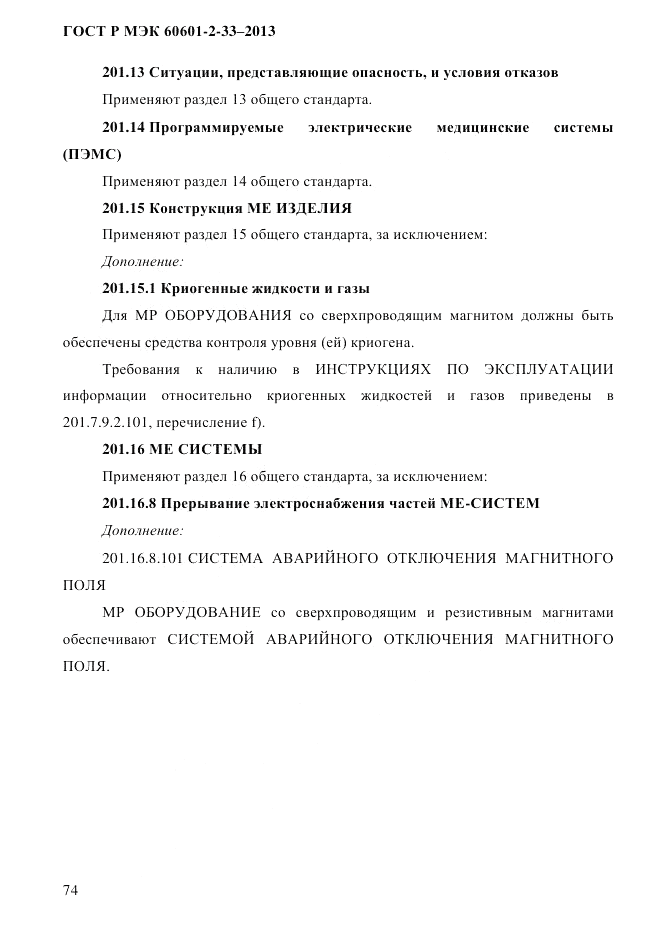 ГОСТ Р МЭК 60601-2-33–2013

201.13 Ситуации, представляющие опасность, и условия отказов

Применяют раздел 13 общего стандарта.

201.14 Программируемые электрические медицинские системы (ПЭМС)

Применяют раздел 14 общего стандарта.

201.15 Конструкция МЕ ИЗДЕЛИЯ

Применяют раздел 15 общего стандарта, за исключением:

Дополнение:

201.15.1 Криогенные жидкости и газы

Для МР ОБОРУДОВАНИЯ со сверхпроводящим магнитом должны быть обеспечены средства контроля уровня (ей) криогена.

Требования к наличию в ИНСТРУКЦИЯХ ПО ЭКСПЛУАТАЦИИ информации относительно криогенных жидкостей и газов приведены в 201.7.9.2.101, перечисление f).

201.16 МЕ СИСТЕМЫ

Применяют раздел 16 общего стандарта, за исключением:

201.16.8 Прерывание электроснабжения частей МЕ-СИСТЕМ

Дополнение:

201.16.8.101 СИСТЕМА АВАРИЙНОГО ОТКЛЮЧЕНИЯ МАГНИТНОГО ПОЛЯ

МР ОБОРУДОВАНИЕ со сверхпроводящим и резистивным магнитами обеспечивают СИСТЕМОЙ АВАРИЙНОГО ОТКЛЮЧЕНИЯ МАГНИТНОГО ПОЛЯ.

74